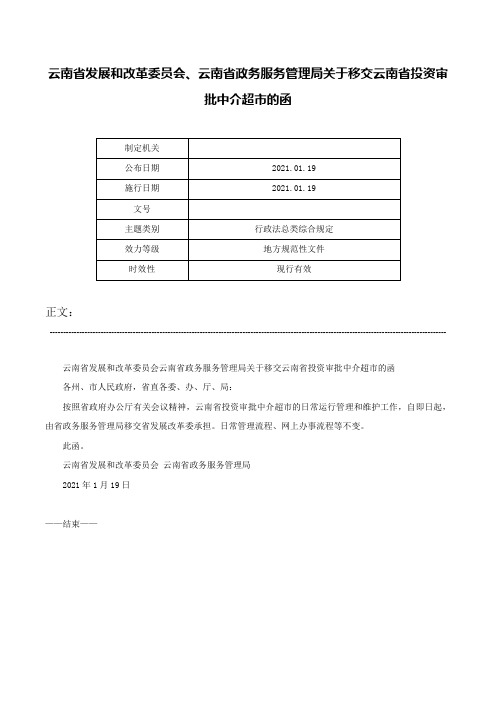 云南省发展和改革委员会、云南省政务服务管理局关于移交云南省投资审批中介超市的函

| 制定机关 |  |
|---|---|
| 公布日期 | 2021.01.19 |
| 施行日期 | 2021.01.19 |
| 文号 |  |
| 主题类别 | 行政法总类综合规定 |
| 效力等级 | 地方规范性文件 |
| 时效性 | 现行有效 |

正文：

云南省发展和改革委员会云南省政务服务管理局关于移交云南省投资审批中介超市的函

各州、市人民政府，省直各委、办、厅、局：

按照省政府办公厅有关会议精神，云南省投资审批中介超市的日常运行管理和维护工作，自即日起，由省政务服务管理局移交省发展改革委承担。日常管理流程、网上办事流程等不变。

此函。

云南省发展和改革委员会 云南省政务服务管理局

2021年1月19日

——结束——